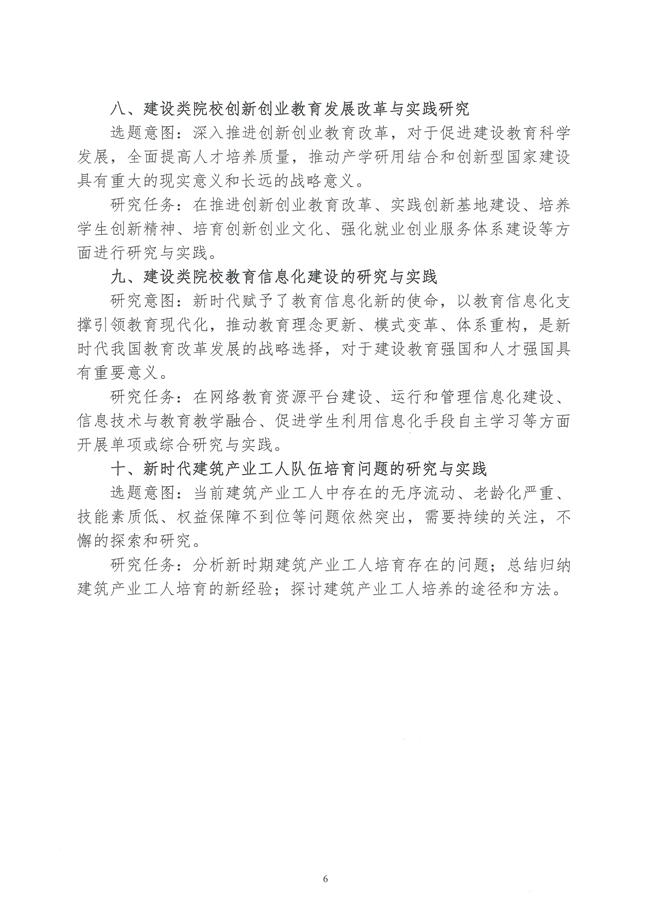 八、建设类院校创新创业教育发展改革与实践研究

选题意图：深入推进创新创业教育改革，对于促进建设教育科学发展，全面提高人才培养质量，推动产学研用结合和创新型国家建设具有重大的现实意义和长远的战略意义。

研究任务：在推进创新创业教育改革、实践创新基地建设、培养学生创新精神、培育创新创业文化、强化就业创业服务体系建设等方面进行研究与实践。

九、建设类院校教育信息化建设的研究与实践

研究意图：新时代赋予了教育信息化新的使命，以教育信息化支撑引领教育现代化，推动教育理念更新、模式变革、体系重构，是新时代我国教育改革发展的战略选择，对于建设教育强国和人才强国具有重要意义。

研究任务：在网络教育资源平台建设、运行和管理信息化建设、信息技术与教育教学融合、促进学生利用信息化手段自主学习等方面开展单项或综合研究与实践。

十、新时代建筑产业工人队伍培育问题的研究与实践

选题意图：当前建筑产业工人中存在的无序流动、老龄化严重、技能素质低、权益保障不到位等问题依然突出，需要持续的关注，不懈的探索和研究。

研究任务：分析新时期建筑产业工人培育存在的问题；总结归纳建筑产业工人培育的新经验；探讨建筑产业工人培养的途径和方法。

6